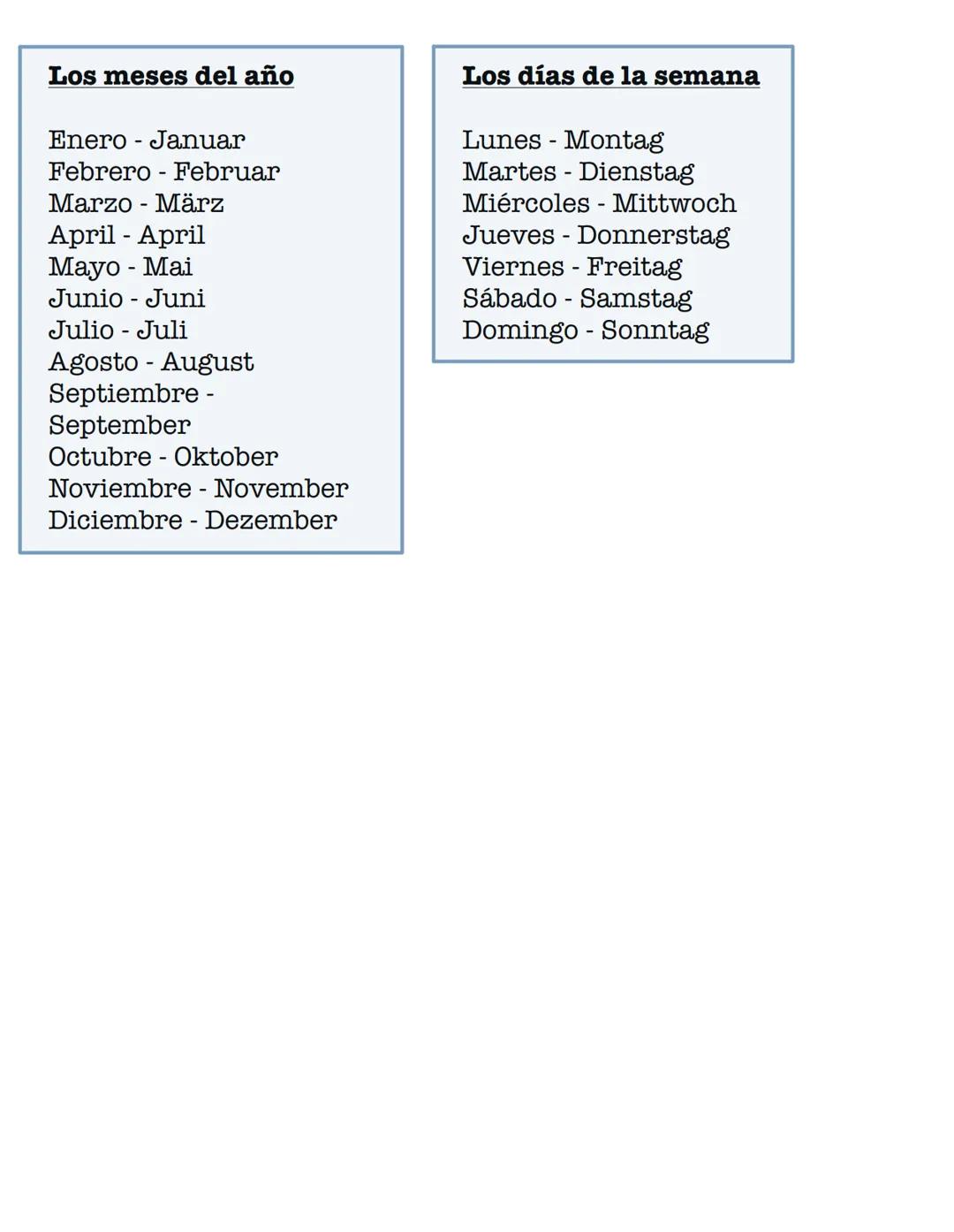 Los meses del año

Enero - Januar
Febrero - Februar
Marzo - März
April - April
Mayo - Mai
Junio - Juni
Julio - Juli
Agosto - August
Septiembre - September
Octubre - Oktober
Noviembre - November
Diciembre - Dezember

Los días de la semana

Lunes - Montag
Martes - Dienstag
Miércoles - Mittwoch
Jueves - Donnerstag
Viernes - Freitag
Sábado - Samstag
Domingo - Sonntag